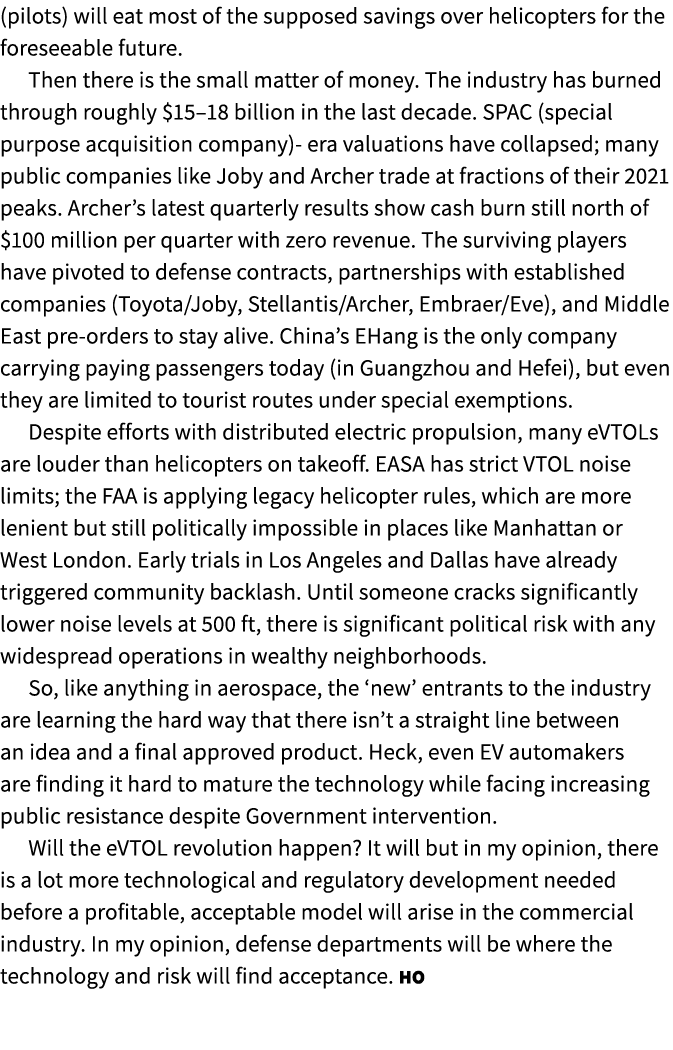 (pilots) will eat most of the supposed savings over helicopters for the foreseeable future.

Then there is the small matter of money. The industry has burned through roughly \$15–18 billion in the last decade. SPAC (special purpose acquisition company)- era valuations have collapsed; many public companies like Joby and Archer trade at fractions of their 2021 peaks. Archer's latest quarterly results show cash burn still north of \$100 million per quarter with zero revenue. The surviving players have pivoted to defense contracts, partnerships with established companies (Toyota/Joby, Stellantis/Archer, Embraer/Eve), and Middle East pre-orders to stay alive. China's EHang is the only company carrying paying passengers today (in Guangzhou and Hefei), but even they are limited to tourist routes under special exemptions.

Despite efforts with distributed electric propulsion, many eVTOLs are louder than helicopters on takeoff. EASA has strict VTOL noise limits; the FAA is applying legacy helicopter rules, which are more lenient but still politically impossible in places like Manhattan or West London. Early trials in Los Angeles and Dallas have already triggered community backlash. Until someone cracks significantly lower noise levels at 500 ft, there is significant political risk with any widespread operations in wealthy neighborhoods.

So, like anything in aerospace, the 'new' entrants to the industry are learning the hard way that there isn't a straight line between an idea and a final approved product. Heck, even EV automakers are finding it hard to mature the technology while facing increasing public resistance despite Government intervention.

Will the eVTOL revolution happen? It will but in my opinion, there is a lot more technological and regulatory development needed before a profitable, acceptable model will arise in the commercial industry. In my opinion, defense departments will be where the technology and risk will find acceptance. HO